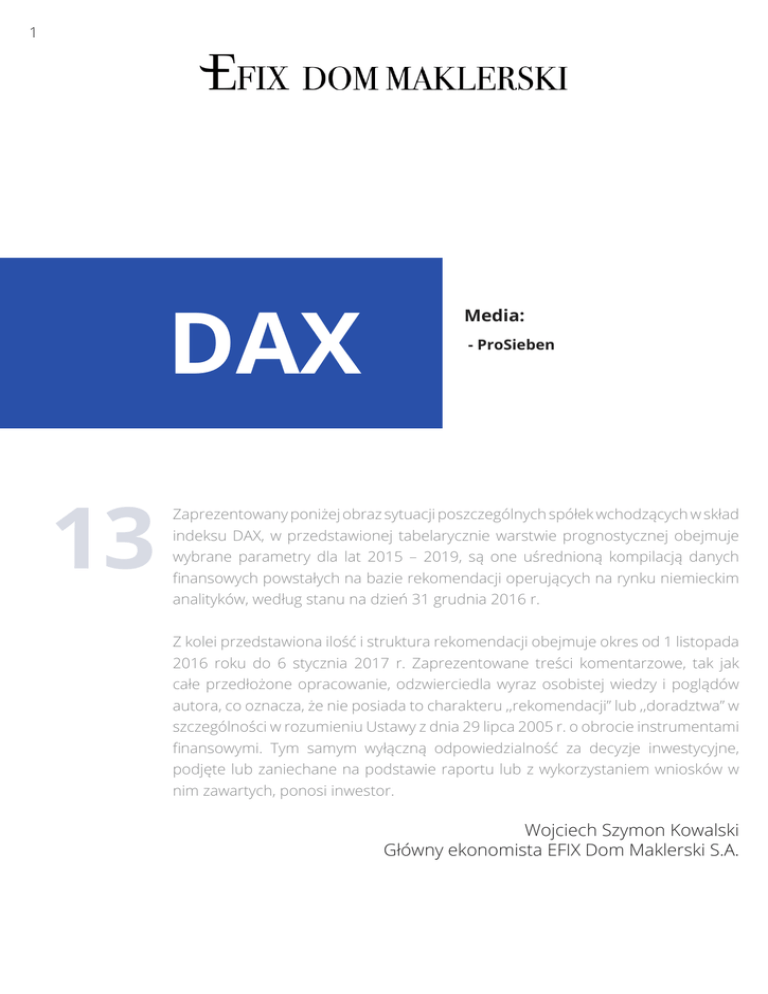 1

EFIX DOM MAKLERSKI

DAX

Media:

- ProSieben

13

Zaprezentowany poniżej obraz sytuacji poszczególnych spółek wchodzących w skład indeksu DAX, w przedstawionej tabelarycznie warstwie prognostycznej obejmuje wybrane parametry dla lat 2015 – 2019, są one uśrednioną kompilacją danych finansowych powstałych na bazie rekomendacji operujących na rynku niemieckim analityków, według stanu na dzień 31 grudnia 2016 r.

Z kolei przedstawiona ilość i struktura rekomendacji obejmuje okres od 1 listopada 2016 roku do 6 stycznia 2017 r. Zaprezentowane treści komentarzowe, tak jak całe przedłożone opracowanie, odzwierciedla wyraz osobistej wiedzy i poglądów autora, co oznacza, że nie posiada to charakteru „rekomendacji" lub „doradztwa" w szczególności w rozumieniu Ustawy z dnia 29 lipca 2005 r. o obrocie instrumentami finansowymi. Tym samym wyłączną odpowiedzialność za decyzje inwestycyjne, podjęte lub zaniechane na podstawie raportu lub z wykorzystaniem wniosków w nim zawartych, ponosi inwestor.

Wojciech Szymon Kowalski
Główny ekonomista EFIX Dom Maklerski S.A.